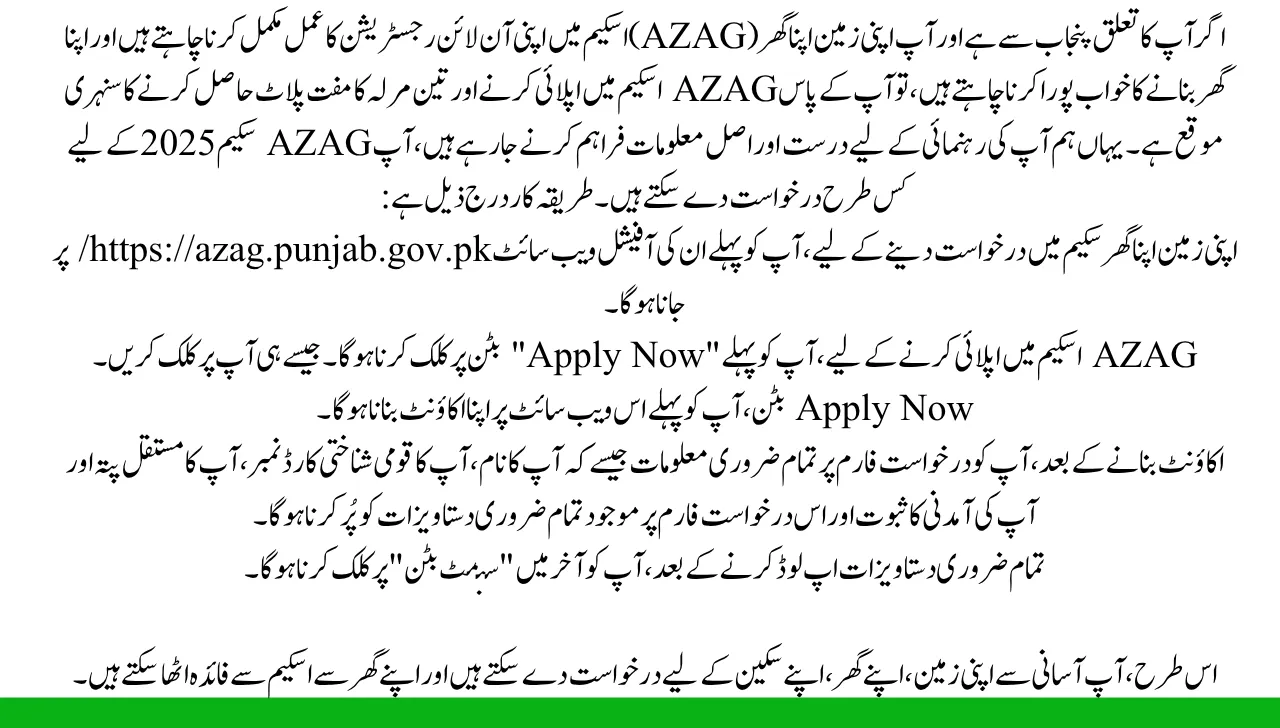 اگر آپ کا تعلق پنجاب سے ہے اور آپ اپنی زمین اپنا گھر (AZAG) اسکیم میں اپنی آن لائن رجسٹریشن کا عمل مکمل کرنا چاہتے ہیں اور اپنا گھر بنانے کا خواب پورا کرنا چاہتے ہیں، تو آپ کے پاس AZAG اسکیم میں اپلائی کرنے اور تین مرلہ کا مفت پلاٹ حاصل کرنے کا سنہری موقع ہے۔ یہاں ہم آپ کی رہنمائی کے لیے درست اور اصل معلومات فراہم کرنے جا رہے ہیں، آپ AZAG سکیم 2025 کے لیے کس طرح درخواست دے سکتے ہیں۔ طریقہ کار درج ذیل ہے:

اپنی زمین اپنا گھر سکیم میں درخواست دینے کے لیے، آپ کو پہلے ان کی آفیشل ویب سائٹ https://azag.punjab.gov.pk/ پر جانا ہو گا۔

AZAG اسکیم میں اپلائی کرنے کے لیے، آپ کو پہلے "Apply Now" بٹن پر کلک کرنا ہو گا۔ جیسے ہی آپ پر کلک کریں۔ Apply Now بٹن، آپ کو پہلے اس ویب سائٹ پر اپنا اکاؤنٹ بنانا ہو گا۔

اکاؤنٹ بنانے کے بعد، آپ کو درخواست فارم پر تمام ضروری معلومات جیسے کہ آپ کا نام، آپ کا قومی شناختی کارڈ نمبر، آپ کا مستقل پتہ اور آپ کی آمدنی کا ثبوت اور اس درخواست فارم پر موجود تمام ضروری دستاویزات کو پُر کرنا ہو گا۔

تمام ضروری دستاویزات اپ لوڈ کرنے کے بعد، آپ کو آخر میں "سبمٹ بٹن" پر کلک کرنا ہو گا۔

اس طرح، آپ آسانی سے اپنی زمین، اپنے گھر، اپنے سکین کے لیے درخواست دے سکتے ہیں اور اپنے گھر سے اسکیم سے فائدہ اٹھا سکتے ہیں۔